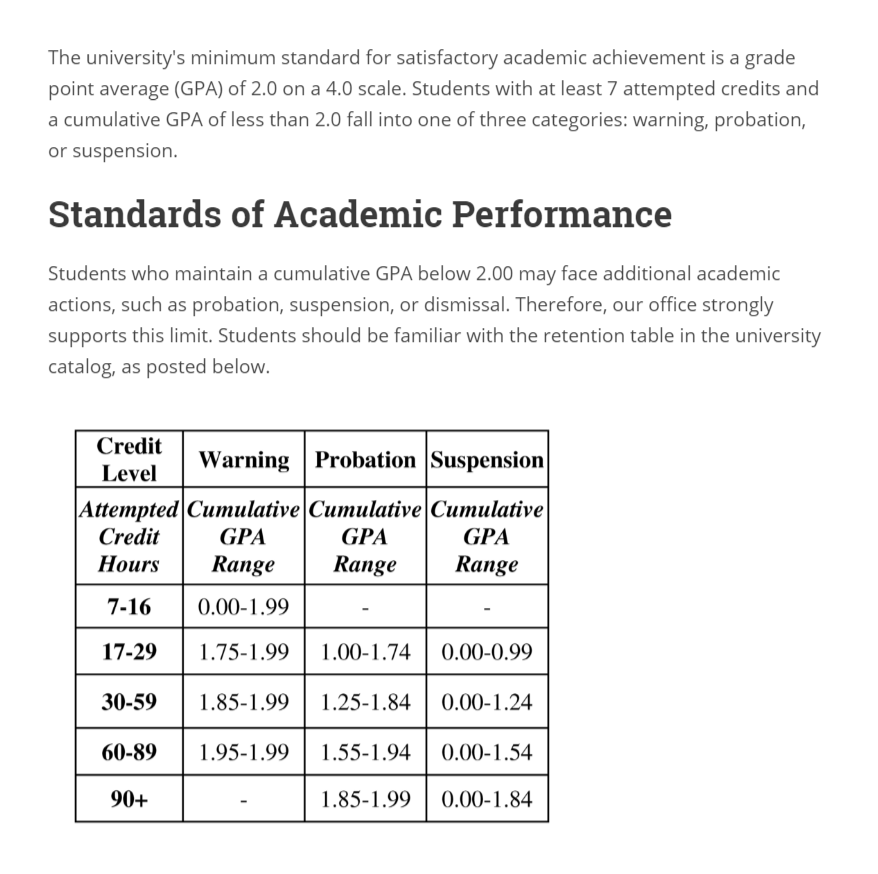 The university's minimum standard for satisfactory academic achievement is a grade point average (GPA) of 2.0 on a 4.0 scale. Students with at least 7 attempted credits and a cumulative GPA of less than 2.0 fall into one of three categories: warning, probation, or suspension.

Standards of Academic Performance

Students who maintain a cumulative GPA below 2.00 may face additional academic actions, such as probation, suspension, or dismissal. Therefore, our office strongly supports this limit. Students should be familiar with the retention table in the university catalog, as posted below.

| Credit Level | Warning | Probation | Suspension |
|---|---|---|---|
| Attempted Credit Hours | Cumulative GPA Range | Cumulative GPA Range | Cumulative GPA Range |
| 7-16 | 0.00-1.99 | - | - |
| 17-29 | 1.75-1.99 | 1.00-1.74 | 0.00-0.99 |
| 30-59 | 1.85-1.99 | 1.25-1.84 | 0.00-1.24 |
| 60-89 | 1.95-1.99 | 1.55-1.94 | 0.00-1.54 |
| 90+ | - | 1.85-1.99 | 0.00-1.84 |